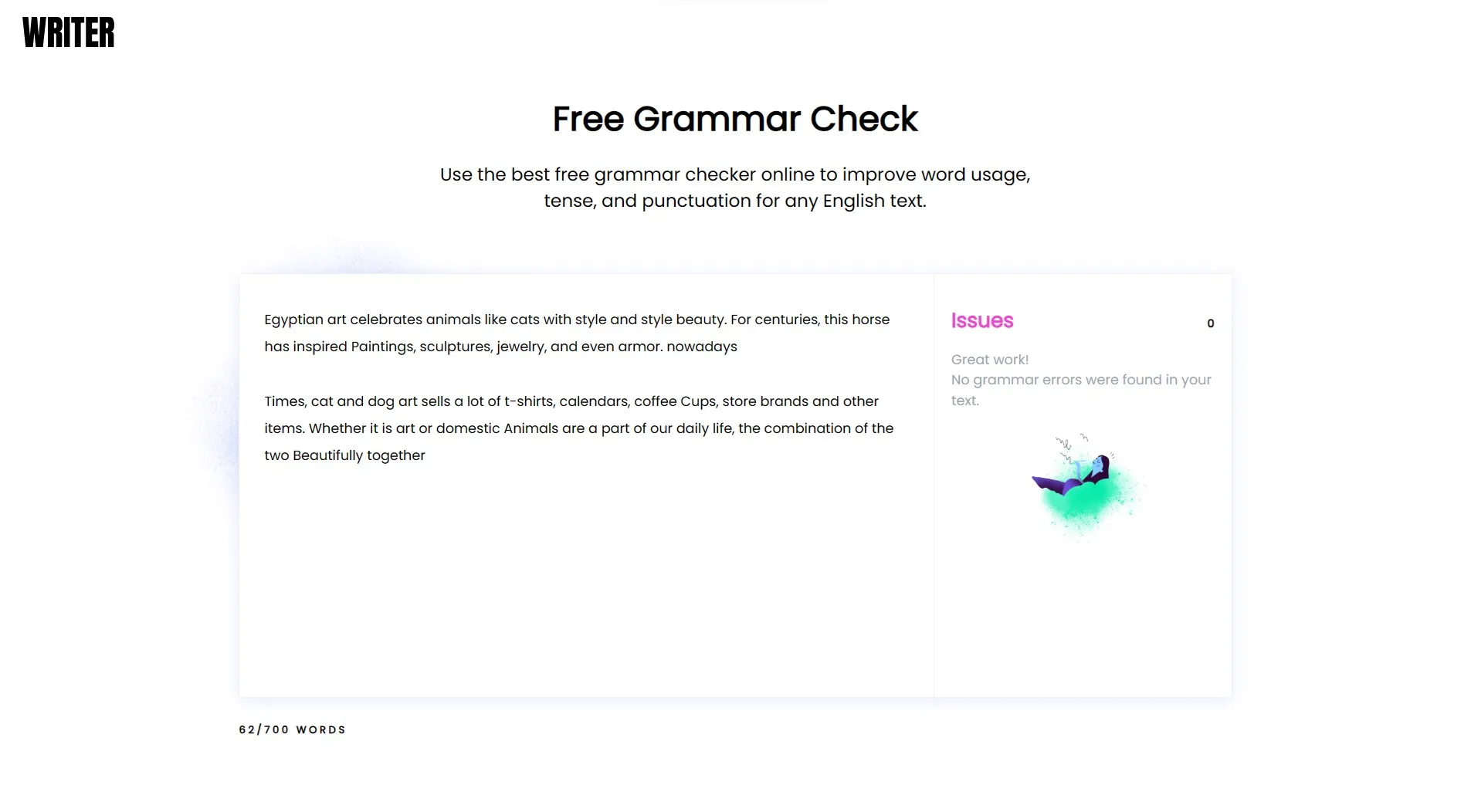 WRITER

Free Grammar Check

Use the best free grammar checker online to improve word usage, tense, and punctuation for any English text.

Egyptian art celebrates animals like cats with style and style beauty. For centuries, this horse has inspired Paintings, sculptures, jewelry, and even armor. nowadays

Times, cat and dog art sells a lot of t-shirts, calendars, coffee Cups, store brands and other items. Whether it is art or domestic Animals are a part of our daily life, the combination of the two Beautifully together

Issues 0

Great work!
No grammar errors were found in your text.

62/700 WORDS